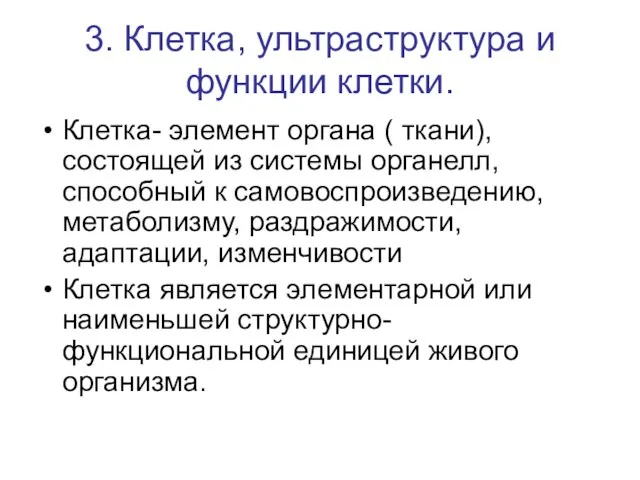 3. Клетка, ультраструктура и функции клетки.

• Клетка- элемент органа ( ткани), состоящей из системы органелл, способный к самовоспроизведению, метаболизму, раздражимости, адаптации, изменчивости

• Клетка является элементарной или наименьшей структурно-функциональной единицей живого организма.